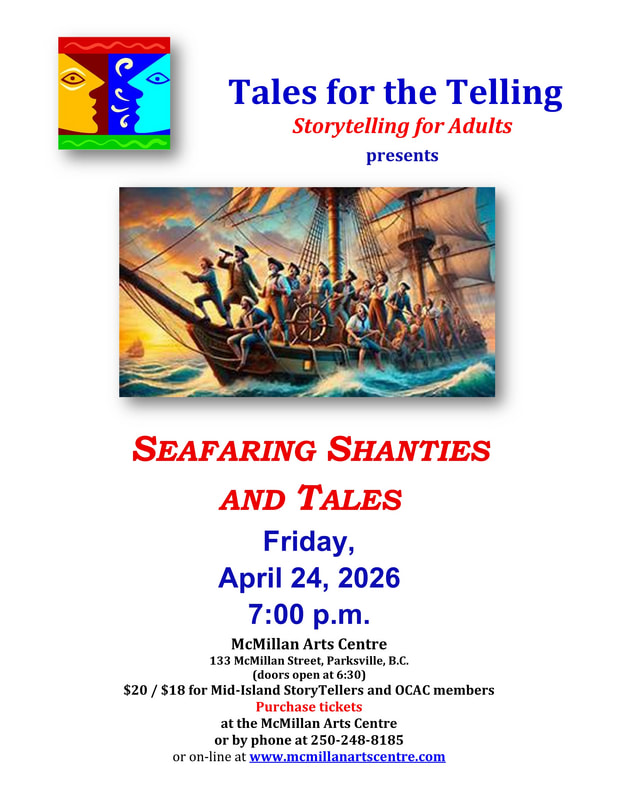 Tales for the Telling
Storytelling for Adults
presents

SEAFARING SHANTIES AND TALES

Friday,
April 24, 2026
7:00 p.m.

McMillan Arts Centre
133 McMillan Street, Parksville, B.C.
(doors open at 6:30)
$20 / $18 for Mid-Island StoryTellers and OCAC members
Purchase tickets
at the McMillan Arts Centre
or by phone at 250-248-8185
or on-line at www.mcmillanartscentre.com